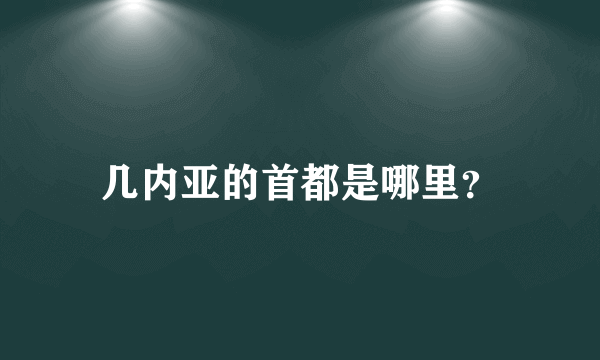 几内亚的首都是哪里?